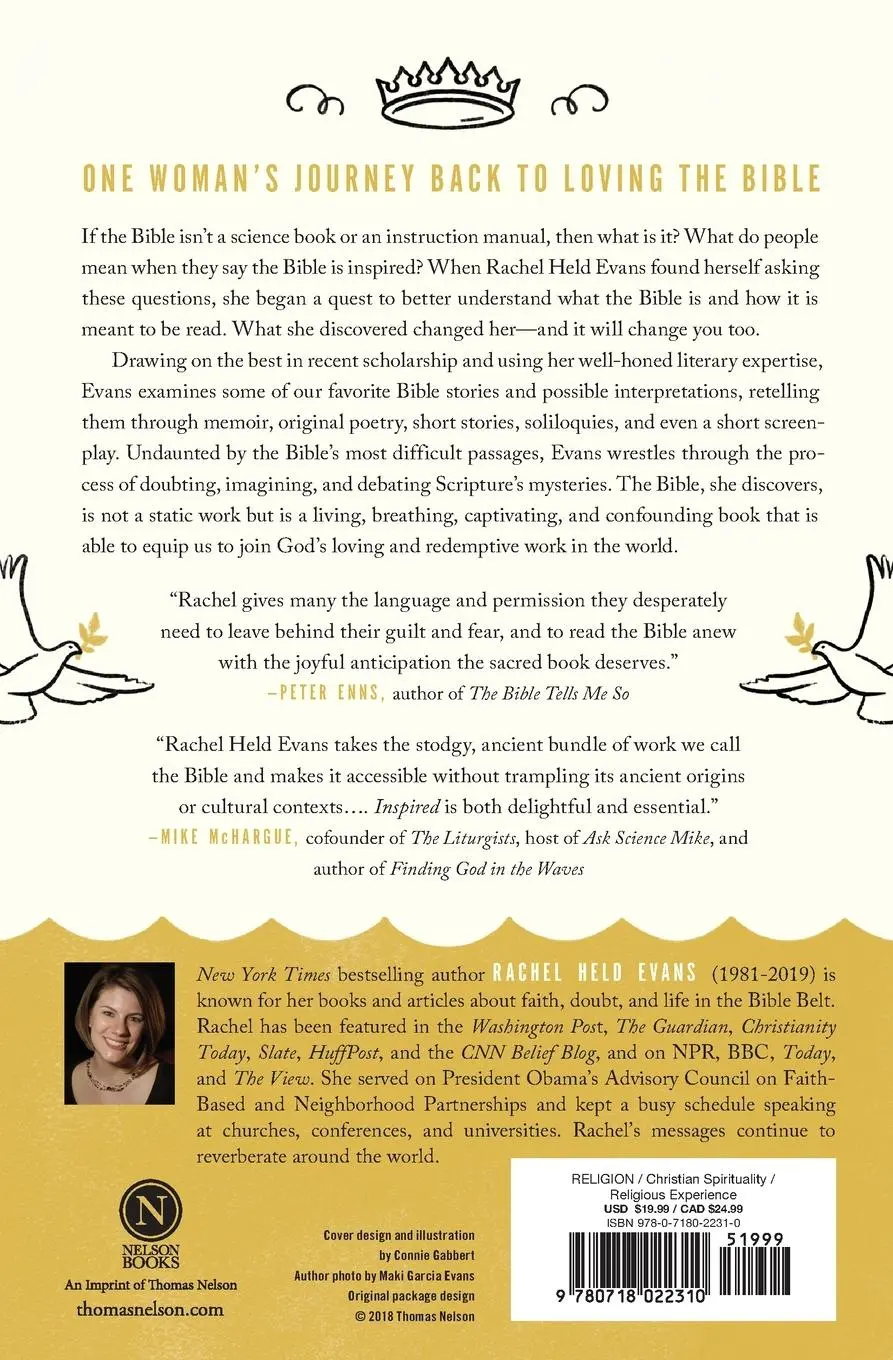 ONE WOMAN'S JOURNEY BACK TO LOVING THE BIBLE

If the Bible isn't a science book or an instruction manual, then what is it? What do people mean when they say the Bible is inspired? When Rachel Held Evans found herself asking these questions, she began a quest to better understand what the Bible is and how it is meant to be read. What she discovered changed her—and it will change you too.

Drawing on the best in recent scholarship and using her well-honed literary expertise, Evans examines some of our favorite Bible stories and possible interpretations, retelling them through memoir, original poetry, short stories, soliloquies, and even a short screenplay. Undaunted by the Bible's most difficult passages, Evans wrestles through the process of doubting, imagining, and debating Scripture's mysteries. The Bible, she discovers, is not a static work but is a living, breathing, captivating, and confounding book that is able to equip us to join God's loving and redemptive work in the world.

"Rachel gives many the language and permission they desperately need to leave behind their guilt and fear, and to read the Bible anew with the joyful anticipation the sacred book deserves."
—PETER ENNS, author of The Bible Tells Me So

"Rachel Held Evans takes the stodgy, ancient bundle of work we call the Bible and makes it accessible without trampling its ancient origins or cultural contexts…. Inspired is both delightful and essential."
—MIKE McHARGUE, cofounder of The Liturgists, host of Ask Science Mike, and author of Finding God in the Waves

New York Times bestselling author RACHEL HELD EVANS (1981-2019) is known for her books and articles about faith, doubt, and life in the Bible Belt. Rachel has been featured in the Washington Post, The Guardian, Christianity Today, Slate, HuffPost, and the CNN Belief Blog, and on NPR, BBC, Today, and The View. She served on President Obama's Advisory Council on Faith-Based and Neighborhood Partnerships and kept a busy schedule speaking at churches, conferences, and universities. Rachel's messages continue to reverberate around the world.

N
NELSON BOOKS
An Imprint of Thomas Nelson
thomasnelson.com

Cover design and illustration by Connie Gabbert
Author photo by Maki Garcia Evans
Original package design
© 2018 Thomas Nelson

RELIGION / Christian Spirituality / Religious Experience
USD $19.99 / CAD $24.99
ISBN 978-0-7180-2231-0

51999

9 780718 022310